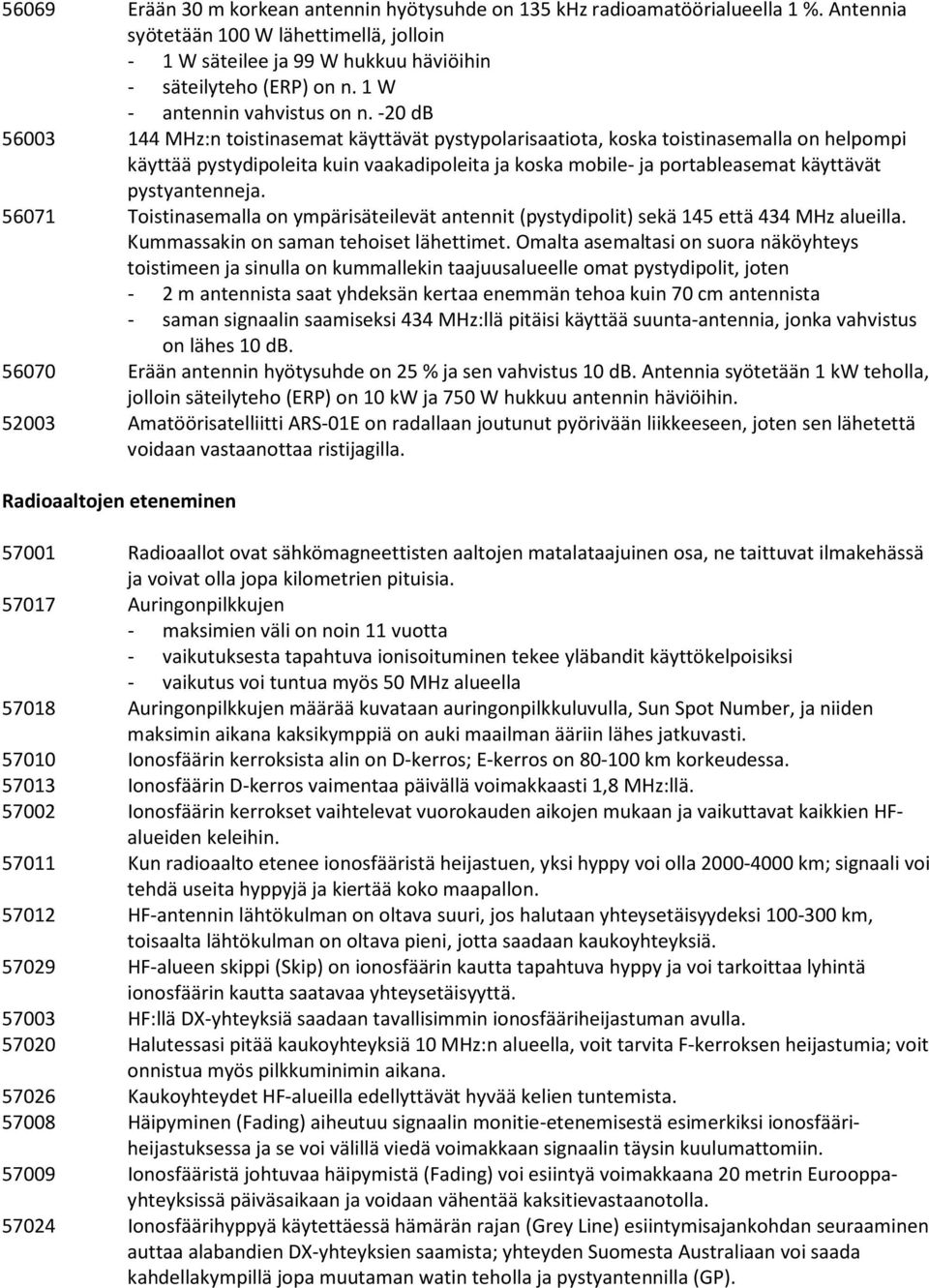 56069 Erään 30 m korkean antennin hyötysuhde on 135 kHz radioamatöörialueella 1 %. Antennia syötetään 100 W lähettimellä, jolloin
- 1 W säteilee ja 99 W hukkuu häviöihin
- säteilyteho (ERP) on n. 1 W
- antennin vahvistus on n. -20 dB

56003 144 MHz:n toistinasemat käyttävät pystypolarisaatiota, koska toistinasemalla on helpompi käyttää pystydipoleita kuin vaakadipoleita ja koska mobile- ja portableasemat käyttävät pystyantenneja.

56071 Toistinasemalla on ympärisäteilevät antennit (pystydipolit) sekä 145 että 434 MHz alueilla. Kummassakin on saman tehoiset lähettimet. Omalta asemaltasi on suora näköyhteys toistimeen ja sinulla on kummallekin taajuusalueelle omat pystydipolit, joten
- 2 m antennista saat yhdeksän kertaa enemmän tehoa kuin 70 cm antennista
- saman signaalin saamiseksi 434 MHz:llä pitäisi käyttää suunta-antennia, jonka vahvistus on lähes 10 dB.

56070 Erään antennin hyötysuhde on 25 % ja sen vahvistus 10 dB. Antennia syötetään 1 kW teholla, jolloin säteilyteho (ERP) on 10 kW ja 750 W hukkuu antennin häviöihin.

52003 Amatöörisatelliitti ARS-01E on radallaan joutunut pyörivään liikkeeseen, joten sen lähetettä voidaan vastaanottaa ristijagilla.

Radioaaltojen eteneminen

57001 Radioaallot ovat sähkömagneettisten aaltojen matalataajuinen osa, ne taittuvat ilmakehässä ja voivat olla jopa kilometrien pituisia.

57017 Auringonpilkkujen
- maksimien väli on noin 11 vuotta
- vaikutuksesta tapahtuva ionisoituminen tekee yläbandit käyttökelpoisiksi
- vaikutus voi tuntua myös 50 MHz alueella

57018 Auringonpilkkujen määrää kuvataan auringonpilkkuluvulla, Sun Spot Number, ja niiden maksimin aikana kaksikymppiä on auki maailman ääriin lähes jatkuvasti.

57010 Ionosfäärin kerroksista alin on D-kerros; E-kerros on 80-100 km korkeudessa.

57013 Ionosfäärin D-kerros vaimentaa päivällä voimakkaasti 1,8 MHz:llä.

57002 Ionosfäärin kerrokset vaihtelevat vuorokauden aikojen mukaan ja vaikuttavat kaikkien HF-alueiden keleihin.

57011 Kun radioaalto etenee ionosfääristä heijastuen, yksi hyppy voi olla 2000-4000 km; signaali voi tehdä useita hyppyjä ja kiertää koko maapallon.

57012 HF-antennin lähtökulman on oltava suuri, jos halutaan yhteysetäisyydeksi 100-300 km, toisaalta lähtökulman on oltava pieni, jotta saadaan kaukoyhteyksiä.

57029 HF-alueen skippi (Skip) on ionosfäärin kautta tapahtuva hyppy ja voi tarkoittaa lyhintä ionosfäärin kautta saatavaa yhteysetäisyyttä.

57003 HF:llä DX-yhteyksiä saadaan tavallisimmin ionosfääriheijastuman avulla.

57020 Halutessasi pitää kaukoyhteyksiä 10 MHz:n alueella, voit tarvita F-kerroksen heijastumia; voit onnistua myös pilkkuminimin aikana.

57026 Kaukoyhteydet HF-alueilla edellyttävät hyvää kelien tuntemista.

57008 Häipyminen (Fading) aiheutuu signaalin monitie-etenemisestä esimerkiksi ionosfääriheijastuksessa ja se voi välillä viedä voimakkaan signaalin täysin kuulumattomiin.

57009 Ionosfääristä johtuvaa häipymistä (Fading) voi esiintyä voimakkaana 20 metrin Eurooppayhteyksissä päiväsaikaan ja voidaan vähentää kaksitievastaanotolla.

57024 Ionosfäärihyppyä käytettäessä hämärän rajan (Grey Line) esiintymisajankohdan seuraaminen auttaa alabandien DX-yhteyksien saamista; yhteyden Suomesta Australiaan voi saada kahdellakympillä jopa muutaman watin teholla ja pystyantennilla (GP).